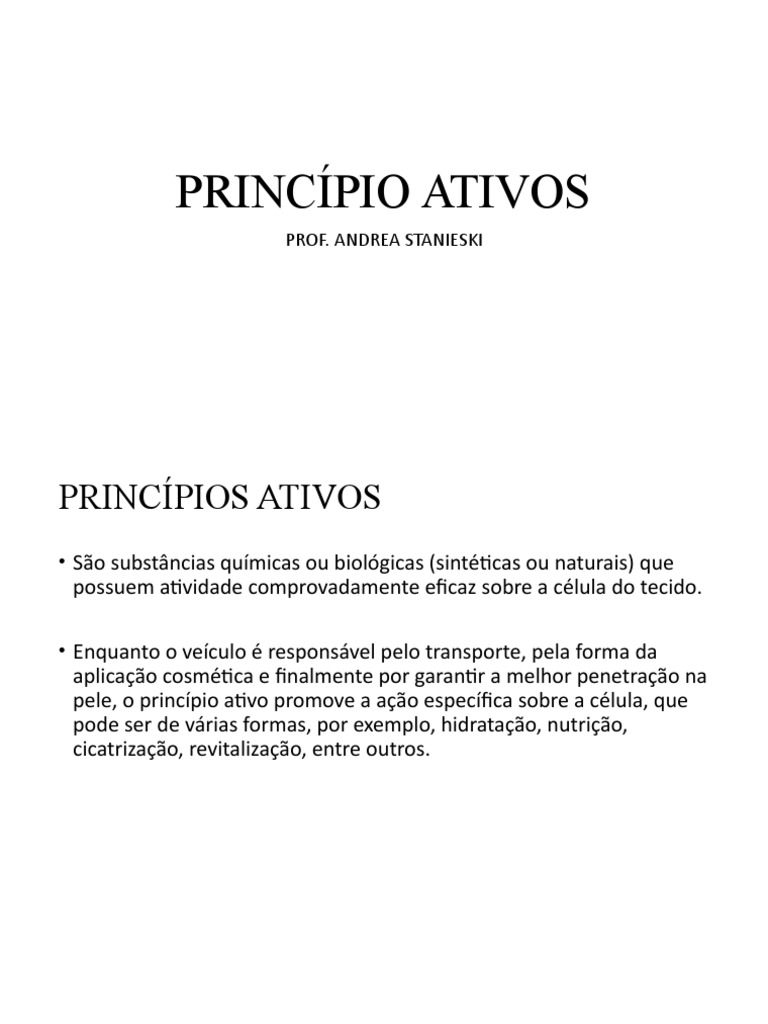 PRINCÍPIO ATIVOS

PROF. ANDREA STANIESKI

PRINCÍPIOS ATIVOS

• São substâncias químicas ou biológicas (sintéticas ou naturais) que possuem atividade comprovadamente eficaz sobre a célula do tecido.

• Enquanto o veículo é responsável pelo transporte, pela forma da aplicação cosmética e finalmente por garantir a melhor penetração na pele, o princípio ativo promove a ação específica sobre a célula, que pode ser de várias formas, por exemplo, hidratação, nutrição, cicatrização, revitalização, entre outros.